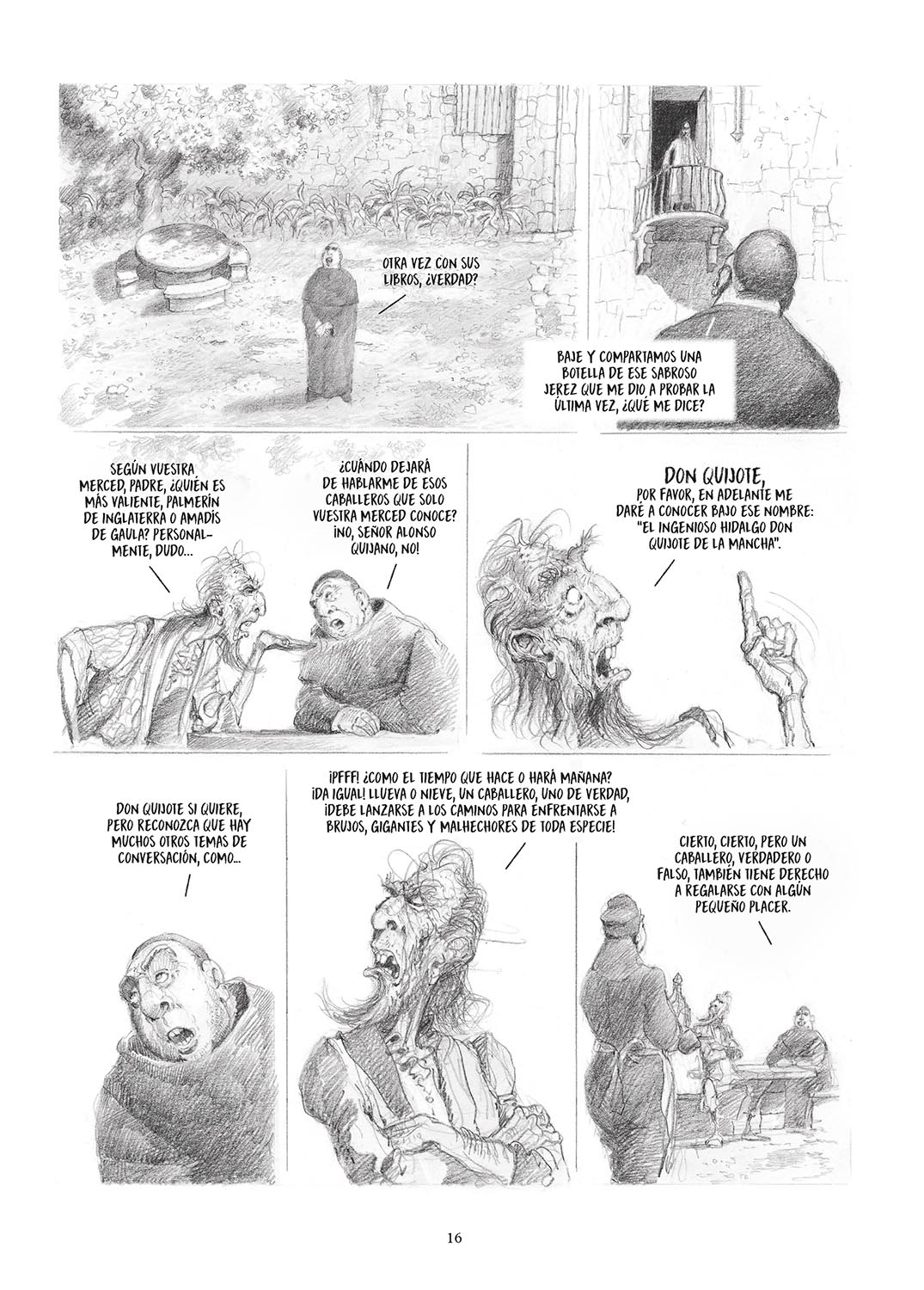 OTRA VEZ CON SUS LIBROS, ¿VERDAD?

BAJE Y COMPARTAMOS UNA BOTELLA DE ESE SABROSO JEREZ QUE ME DIO A PROBAR LA ÚLTIMA VEZ, ¿QUÉ ME DICE?

SEGÚN VUESTRA MERCED, PADRE, ¿QUIÉN ES MÁS VALIENTE, PALMERÍN DE INGLATERRA O AMADÍS DE GAULA? PERSONALMENTE, DUDO...

¿CUÁNDO DEJARÁ DE HABLARME DE ESOS CABALLEROS QUE SOLO VUESTRA MERCED CONOCE? ¡NO, SEÑOR ALONSO QUIJANO, NO!

DON QUIJOTE, POR FAVOR, EN ADELANTE ME DARÉ A CONOCER BAJO ESE NOMBRE: "EL INGENIOSO HIDALGO DON QUIJOTE DE LA MANCHA".

DON QUIJOTE SI QUIERE, PERO RECONOZCA QUE HAY MUCHOS OTROS TEMAS DE CONVERSACIÓN, COMO...

¡PFFF! ¿COMO EL TIEMPO QUE HACE O HARÁ MAÑANA? ¡DA IGUAL! LLUEVA O NIEVE, UN CABALLERO, UNO DE VERDAD, ¡DEBE LANZARSE A LOS CAMINOS PARA ENFRENTARSE A BRUJOS, GIGANTES Y MALHECHORES DE TODA ESPECIE!

CIERTO, CIERTO, PERO UN CABALLERO, VERDADERO O FALSO, TAMBIÉN TIENE DERECHO A REGALARSE CON ALGÚN PEQUEÑO PLACER.

16